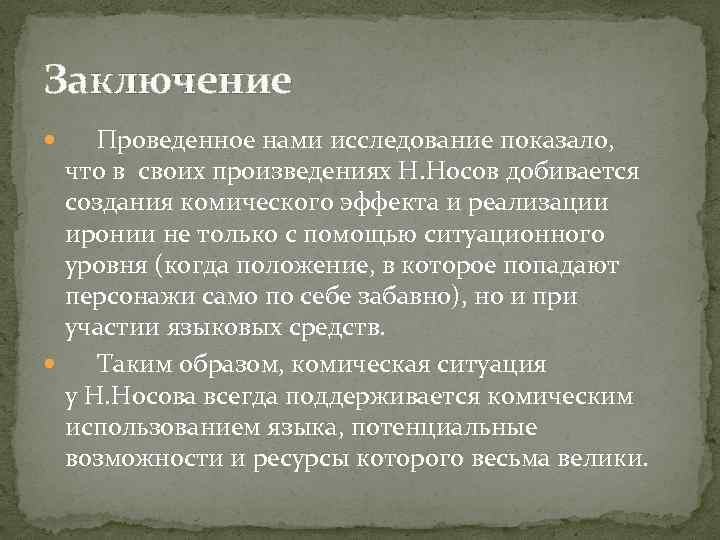 Заключение

Проведенное нами исследование показало, что в своих произведениях Н.Носов добивается создания комического эффекта и реализации иронии не только с помощью ситуационного уровня (когда положение, в которое попадают персонажи само по себе забавно), но и при участии языковых средств.

Таким образом, комическая ситуация у Н.Носова всегда поддерживается комическим использованием языка, потенциальные возможности и ресурсы которого весьма велики.